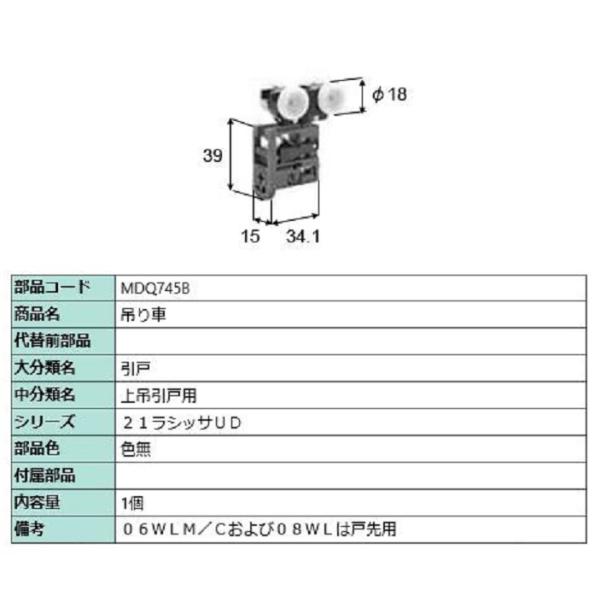 ϕ18

39

15

34.1

| 部品コード | MDQ745B |
|---|---|
| 商品名 | 吊り車 |
| 代替前部品 | |
| 大分類名 | 引戸 |
| 中分類名 | 上吊引戸用 |
| シリーズ | ２１ラシッサＵＤ |
| 部品色 | 色無 |
| 付属部品 | |
| 内容量 | 1個 |
| 備考 | ０６ＷＬＭ／Ｃおよび０８ＷＬは戸先用 |